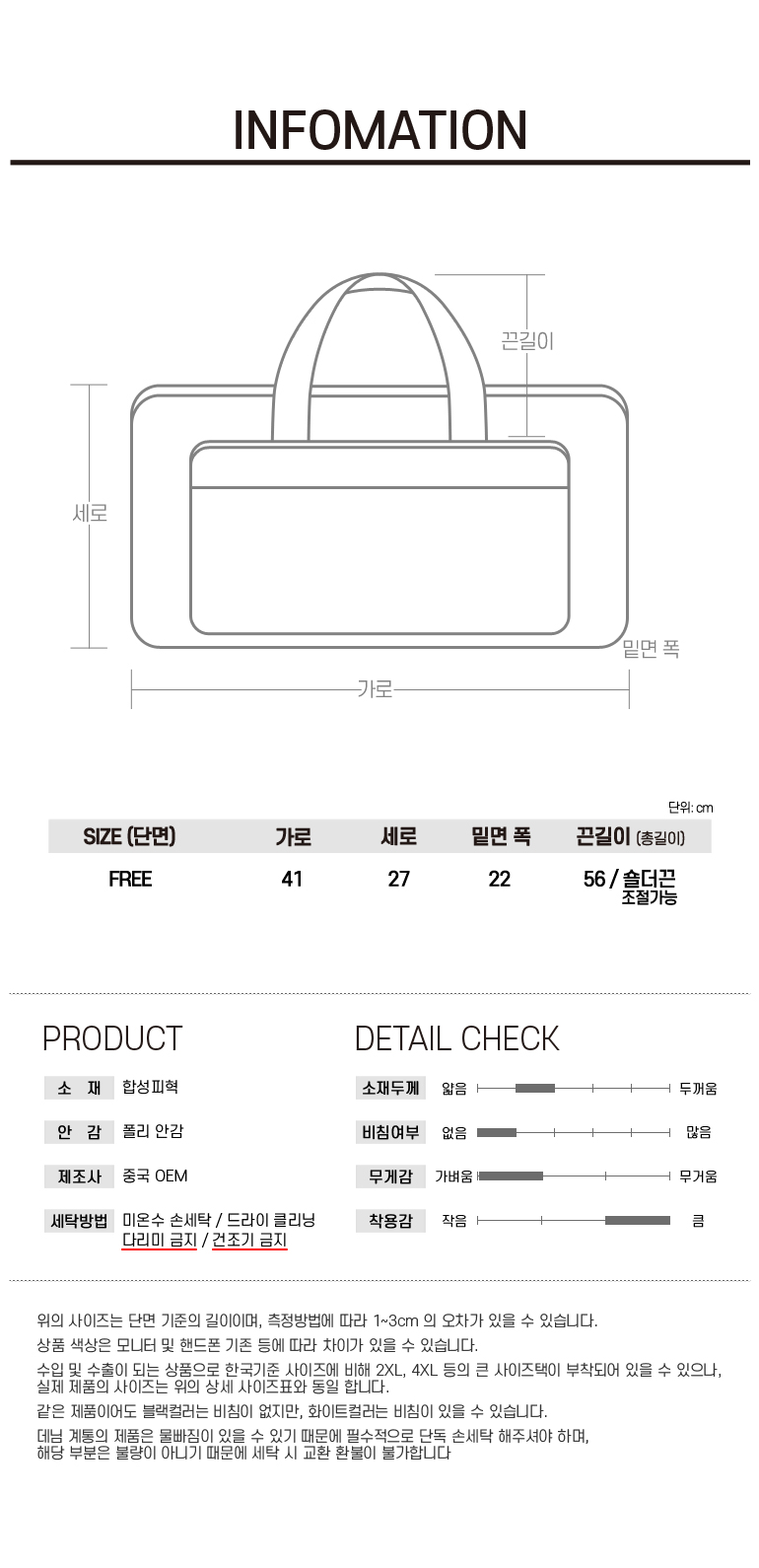 INFOMATION

끈길이

세로

밑면 폭

가로

단위: cm

| SIZE (단면) | 가로 | 세로 | 밑면 폭 | 끈길이 (총길이) |
|---|---|---|---|---|
| FREE | 41 | 27 | 22 | 56 / 숄더끈 조절가능 |

PRODUCT

소 재 합성피혁

안 감 폴리 안감

제조사 중국 OEM

세탁방법 미온수 손세탁 / 드라이 클리닝 다리미 금지 / 건조기 금지

DETAIL CHECK

소재두께 얇음 두꺼움

비침여부 없음 많음

무게감 가벼움 무거움

착용감 작음 큼

위의 사이즈는 단면 기준의 길이이며, 측정방법에 따라 1~3cm 의 오차가 있을 수 있습니다.

상품 색상은 모니터 및 핸드폰 기존 등에 따라 차이가 있을 수 있습니다.

수입 및 수출이 되는 상품으로 한국기준 사이즈에 비해 2XL, 4XL 등의 큰 사이즈택이 부착되어 있을 수 있으나, 실제 제품의 사이즈는 위의 상세 사이즈표와 동일 합니다.

같은 제품이어도 블랙컬러는 비침이 없지만, 화이트컬러는 비침이 있을 수 있습니다.

데님 계통의 제품은 물빠짐이 있을 수 있기 때문에 필수적으로 단독 손세탁 해주셔야 하며, 해당 부분은 불량이 아니기 때문에 세탁 시 교환 환불이 불가합니다